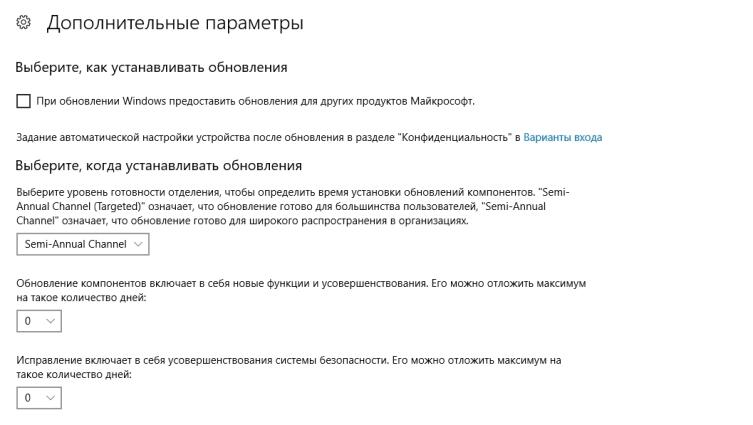 Дополнительные параметры

Выберите, как устанавливать обновления

При обновлении Windows предоставить обновления для других продуктов Майкрософт.

Задание автоматической настройки устройства после обновления в разделе "Конфиденциальность" в Варианты входа

Выберите, когда устанавливать обновления

Выберите уровень готовности отделения, чтобы определить время установки обновлений компонентов. "Semi-Annual Channel (Targeted)" означает, что обновление готово для большинства пользователей, "Semi-Annual Channel" означает, что обновление готово для широкого распространения в организациях.

Semi-Annual Channel

Обновление компонентов включает в себя новые функции и усовершенствования. Его можно отложить максимум на такое количество дней:

0

Исправление включает в себя усовершенствования системы безопасности. Его можно отложить максимум на такое количество дней:

0